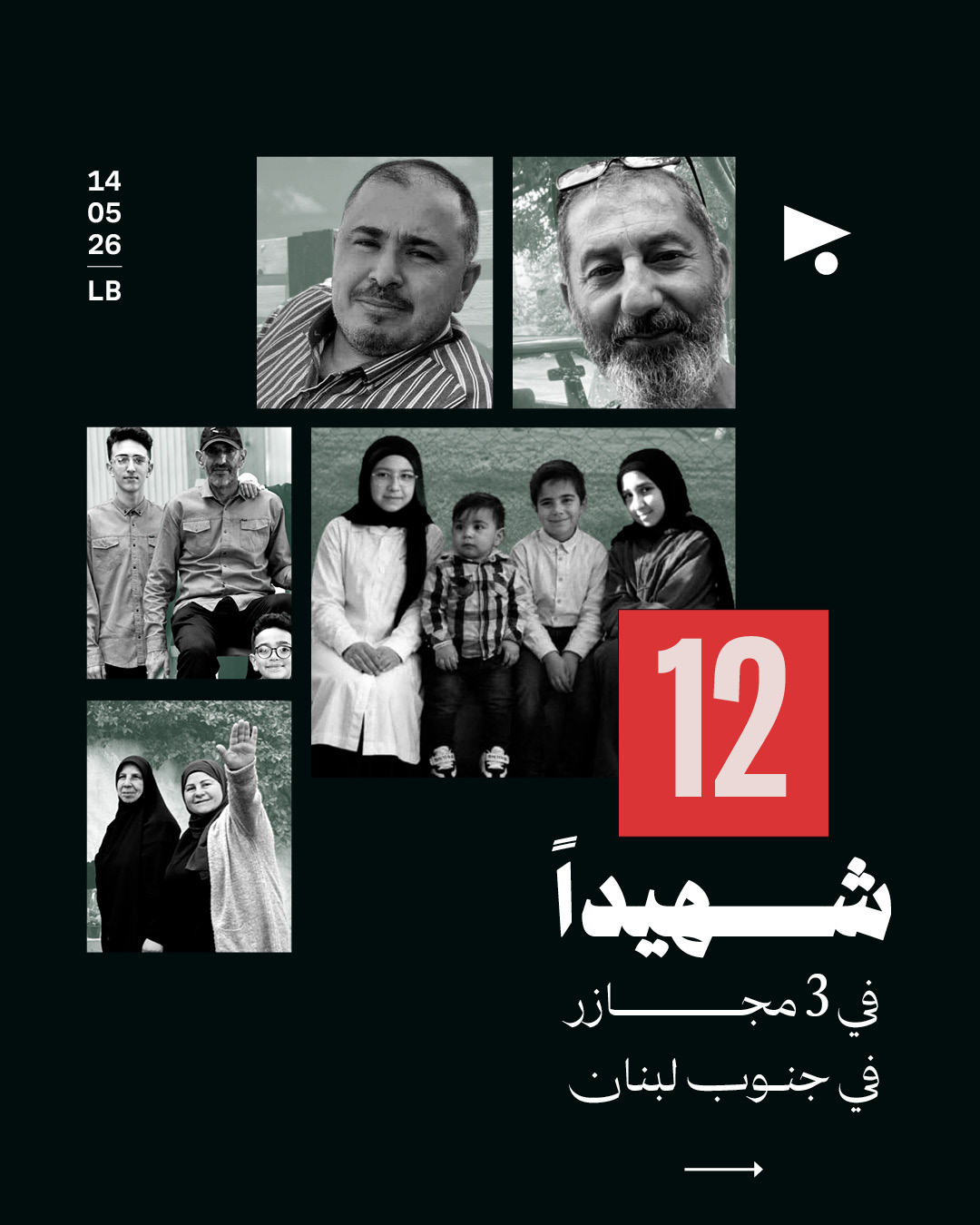 14
05
26
LB

12
شهيداً
في 3 مجازر
في جنوب لبنان